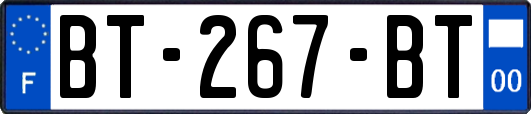 F

BT-267-BT

00